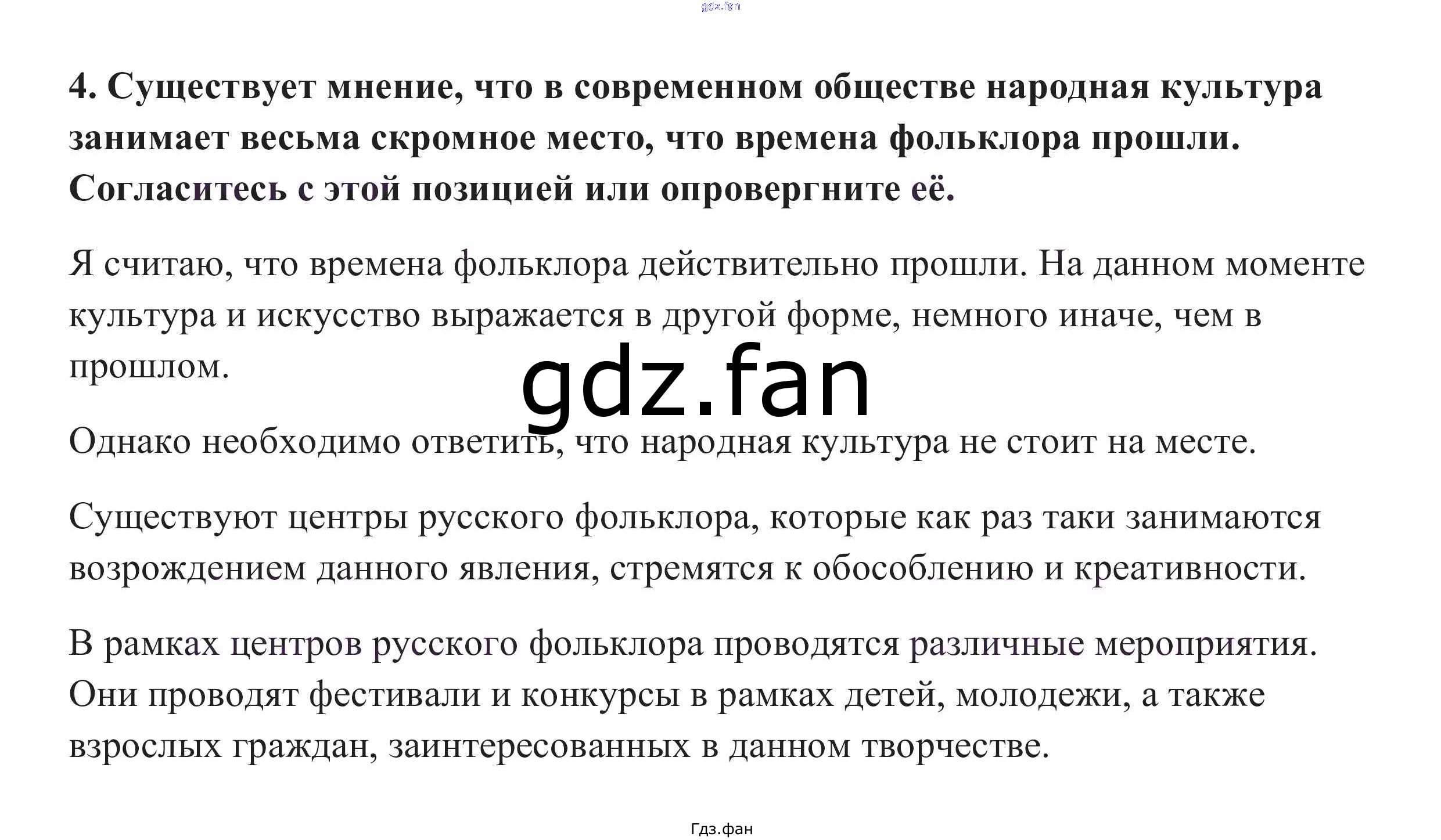 4. Существует мнение, что в современном обществе народная культура занимает весьма скромное место, что времена фольклора прошли. Согласитесь с этой позицией или опровергните её.

Я считаю, что времена фольклора действительно прошли. На данном моменте культура и искусство выражается в другой форме, немного иначе, чем в прошлом.

Однако необходимо ответить, что народная культура не стоит на месте.

Существуют центры русского фольклора, которые как раз таки занимаются возрождением данного явления, стремятся к обособлению и креативности.

В рамках центров русского фольклора проводятся различные мероприятия. Они проводят фестивали и конкурсы в рамках детей, молодежи, а также взрослых граждан, заинтересованных в данном творчестве.

Гдз.фан

gdz.fan

GDZ.life